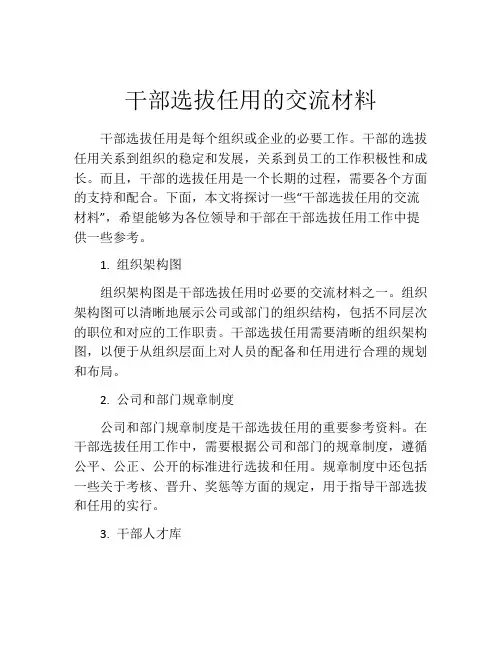 干部选拔任用的交流材料

干部选拔任用是每个组织或企业的必要工作。干部的选拔任用关系到组织的稳定和发展，关系到员工的工作积极性和成长。而且，干部的选拔任用是一个长期的过程，需要各个方面的支持和配合。下面，本文将探讨一些“干部选拔任用的交流材料”，希望能够为各位领导和干部在干部选拔任用工作中提供一些参考。

1. 组织架构图

组织架构图是干部选拔任用时必要的交流材料之一。组织架构图可以清晰地展示公司或部门的组织结构，包括不同层次的职位和对应的工作职责。干部选拔任用需要清晰的组织架构图，以便于从组织层面上对人员的配备和任用进行合理的规划和布局。

2. 公司和部门规章制度

公司和部门规章制度是干部选拔任用的重要参考资料。在干部选拔任用工作中，需要根据公司和部门的规章制度，遵循公平、公正、公开的标准进行选拔和任用。规章制度中还包括一些关于考核、晋升、奖惩等方面的规定，用于指导干部选拔和任用的实行。

3. 干部人才库